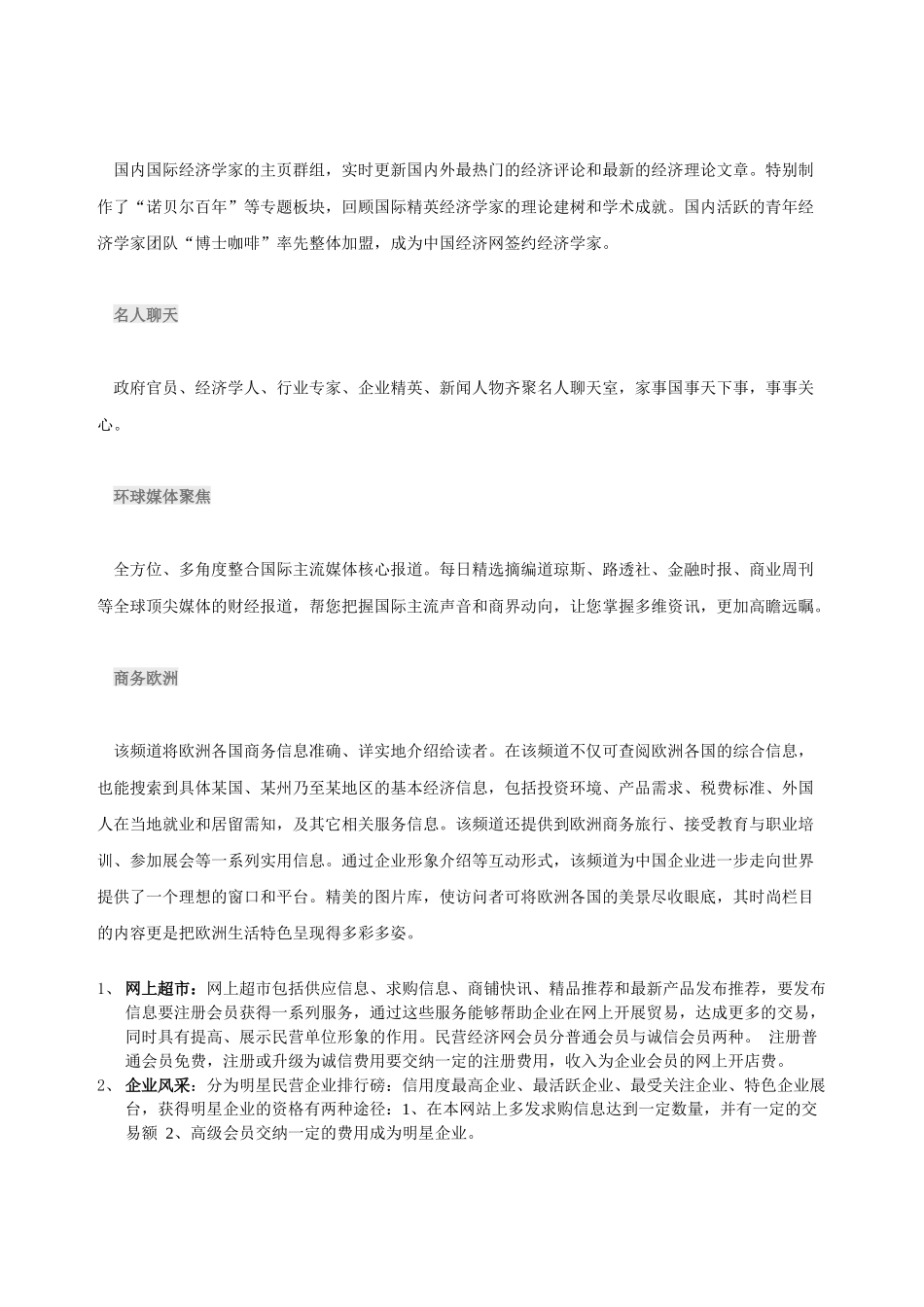 国内国际经济学家的主页群组，实时更新国内外最热门的经济评论和最新的经济理论文章。特别制作了“诺贝尔百年”等专题板块，回顾国际精英经济学家的理论建树和学术成就。国内活跃的青年经济学家团队“博士咖啡”率先整体加盟，成为中国经济网签约经济学家。

名人聊天

政府官员、经济学人、行业专家、企业精英、新闻人物齐聚名人聊天室，家事国事天下事，事事关心。

环球媒体聚焦

全方位、多角度整合国际主流媒体核心报道。每日精选摘编道琼斯、路透社、金融时报、商业周刊等全球顶尖媒体的财经报道，帮您把握国际主流声音和商界动向，让您掌握多维资讯，更加高瞻远瞩。

商务欧洲

该频道将欧洲各国商务信息准确、详实地介绍给读者。在该频道不仅可查阅欧洲各国的综合信息，也能搜索到具体某国、某州乃至某地区的基本经济信息，包括投资环境、产品需求、税费标准、外国人在当地就业和居留需知，及其它相关服务信息。该频道还提供到欧洲商务旅行、接受教育与职业培训、参加展会等一系列实用信息。通过企业形象介绍等互动形式，该频道为中国企业进一步走向世界提供了一个理想的窗口和平台。精美的图片库，使访问者可将欧洲各国的美景尽收眼底，其时尚栏目的内容更是把欧洲生活特色呈现得多彩多姿。

1、 网上超市：网上超市包括供应信息、求购信息、商铺快讯、精品推荐和最新产品发布推荐，要发布信息要注册会员获得一系列服务，通过这些服务能够帮助企业在网上开展贸易，达成更多的交易，同时具有提高、展示民营单位形象的作用。民营经济网会员分普通会员与诚信会员两种。 注册普通会员免费，注册或升级为诚信费用要交纳一定的注册费用，收入为企业会员的网上开店费。
2、 企业风采：分为明星民营企业排行磅：信用度最高企业、最活跃企业、最受关注企业、特色企业展台，获得明星企业的资格有两种途径：1、在本网站上多发求购信息达到一定数量，并有一定的交易额 2、高级会员交纳一定的费用成为明星企业。